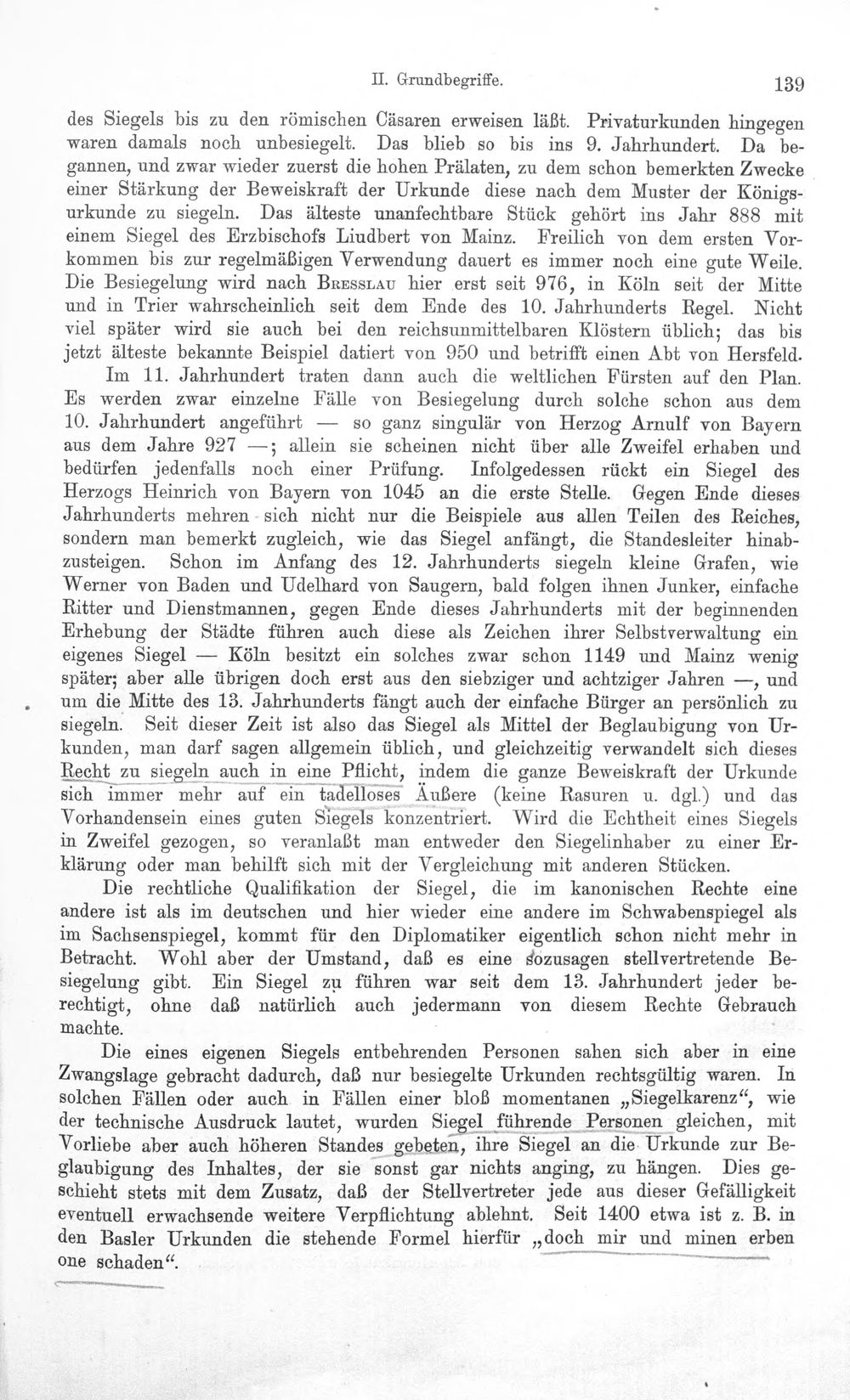 II. Grundbegriffe. 139

des Siegels bis zu den römischen Cäsaren erweisen läßt. Privaturkunden hingegen waren damals noch unbesiegelt. Das blieb so bis ins 9. Jahrhundert. Da begannen, und zwar wieder zuerst die hohen Prälaten, zu dem schon bemerkten Zwecke einer Stärkung der Beweiskraft der Urkunde diese nach dem Muster der Königsurkunde zu siegeln. Das älteste unanfechtbare Stück gehört ins Jahr 888 mit einem Siegel des Erzbischofs Liudbert von Mainz. Freilich von dem ersten Vorkommen bis zur regelmäßigen Verwendung dauert es immer noch eine gute Weile. Die Besiegelung wird nach Bresslau hier erst seit 976, in Köln seit der Mitte und in Trier wahrscheinlich seit dem Ende des 10. Jahrhunderts Regel. Nicht viel später wird sie auch bei den reichsunmittelbaren Klöstern üblich; das bis jetzt älteste bekannte Beispiel datiert von 950 und betrifft einen Abt von Hersfeld.

Im 11. Jahrhundert traten dann auch die weltlichen Fürsten auf den Plan. Es werden zwar einzelne Fälle von Besiegelung durch solche schon aus dem 10. Jahrhundert angeführt — so ganz singulär von Herzog Arnulf von Bayern aus dem Jahre 927 —; allein sie scheinen nicht über alle Zweifel erhaben und bedürfen jedenfalls noch einer Prüfung. Infolgedessen rückt ein Siegel des Herzogs Heinrich von Bayern von 1045 an die erste Stelle. Gegen Ende dieses Jahrhunderts mehren sich nicht nur die Beispiele aus allen Teilen des Reiches, sondern man bemerkt zugleich, wie das Siegel anfängt, die Standesleiter hinabzusteigen. Schon im Anfang des 12. Jahrhunderts siegeln kleine Grafen, wie Werner von Baden und Udelhard von Saugern, bald folgen ihnen Junker, einfache Ritter und Dienstmannen, gegen Ende dieses Jahrhunderts mit der beginnenden Erhebung der Städte führen auch diese als Zeichen ihrer Selbstverwaltung ein eigenes Siegel — Köln besitzt ein solches zwar schon 1149 und Mainz wenig später; aber alle übrigen doch erst aus den siebziger und achtziger Jahren —, und um die Mitte des 13. Jahrhunderts fängt auch der einfache Bürger an persönlich zu siegeln. Seit dieser Zeit ist also das Siegel als Mittel der Beglaubigung von Urkunden, man darf sagen allgemein üblich, und gleichzeitig verwandelt sich dieses Recht zu siegeln auch in eine Pflicht, indem die ganze Beweiskraft der Urkunde sich immer mehr auf ein tadelloses Äußere (keine Rasuren u. dgl.) und das Vorhandensein eines guten Siegels konzentriert. Wird die Echtheit eines Siegels in Zweifel gezogen, so veranlaßt man entweder den Siegelinhaber zu einer Erklärung oder man behilft sich mit der Vergleichung mit anderen Stücken.

Die rechtliche Qualifikation der Siegel, die im kanonischen Rechte eine andere ist als im deutschen und hier wieder eine andere im Schwabenspiegel als im Sachsenspiegel, kommt für den Diplomatiker eigentlich schon nicht mehr in Betracht. Wohl aber der Umstand, daß es eine sozusagen stellvertretende Besiegelung gibt. Ein Siegel zu führen war seit dem 13. Jahrhundert jeder berechtigt, ohne daß natürlich auch jedermann von diesem Rechte Gebrauch machte.

Die eines eigenen Siegels entbehrenden Personen sahen sich aber in eine Zwangslage gebracht dadurch, daß nur besiegelte Urkunden rechtsgültig waren. In solchen Fällen oder auch in Fällen einer bloß momentanen „Siegelkarenz“, wie der technische Ausdruck lautet, wurden Siegel führende Personen gleichen, mit Vorliebe aber auch höheren Standes gebeten, ihre Siegel an die Urkunde zur Beglaubigung des Inhaltes, der sie sonst gar nichts anging, zu hängen. Dies geschieht stets mit dem Zusatz, daß der Stellvertreter jede aus dieser Gefälligkeit eventuell erwachsende weitere Verpflichtung ablehnt. Seit 1400 etwa ist z. B. in den Basler Urkunden die stehende Formel hierfür „doch mir und minen erben one schaden“.